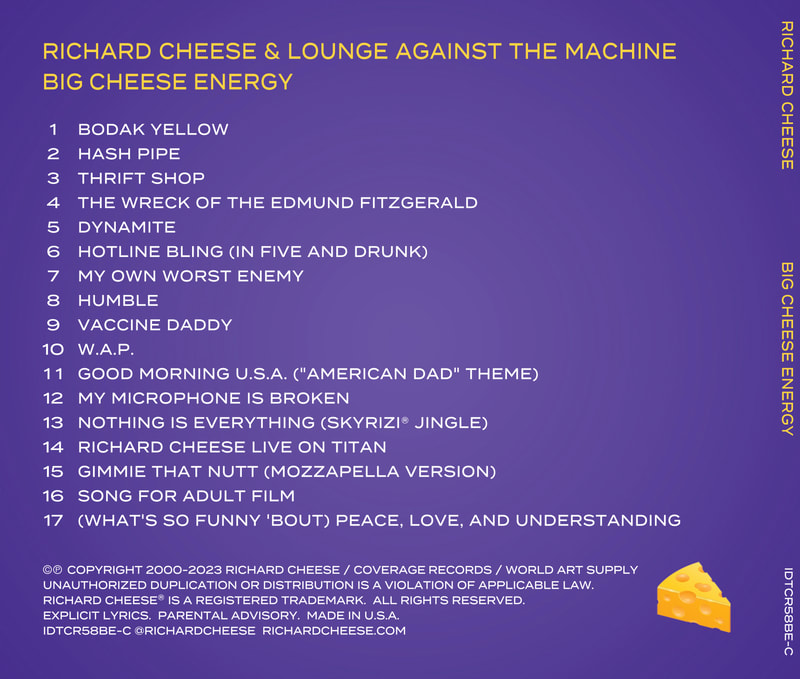 RICHARD CHEESE & LOUNGE AGAINST THE MACHINE
BIG CHEESE ENERGY

1 BODAK YELLOW
2 HASH PIPE
3 THRIFT SHOP
4 THE WRECK OF THE EDMUND FITZGERALD
5 DYNAMITE
6 HOTLINE BLING (IN FIVE AND DRUNK)
7 MY OWN WORST ENEMY
8 HUMBLE
9 VACCINE DADDY
10 W.A.P.
11 GOOD MORNING U.S.A. ("AMERICAN DAD" THEME)
12 MY MICROPHONE IS BROKEN
13 NOTHING IS EVERYTHING (SKYRIZI® JINGLE)
14 RICHARD CHEESE LIVE ON TITAN
15 GIMMIE THAT NUTT (MOZZAPELLA VERSION)
16 SONG FOR ADULT FILM
17 (WHAT'S SO FUNNY 'BOUT) PEACE, LOVE, AND UNDERSTANDING

©℗ COPYRIGHT 2000-2023 RICHARD CHEESE / COVERAGE RECORDS / WORLD ART SUPPLY
UNAUTHORIZED DUPLICATION OR DISTRIBUTION IS A VIOLATION OF APPLICABLE LAW.
RICHARD CHEESE® IS A REGISTERED TRADEMARK. ALL RIGHTS RESERVED.
EXPLICIT LYRICS. PARENTAL ADVISORY. MADE IN U.S.A.
IDTCR58BE-C @RICHARDCHEESE RICHARDCHEESE.COM

RICHARD CHEESE
BIG CHEESE ENERGY
IDTCR58BE-C